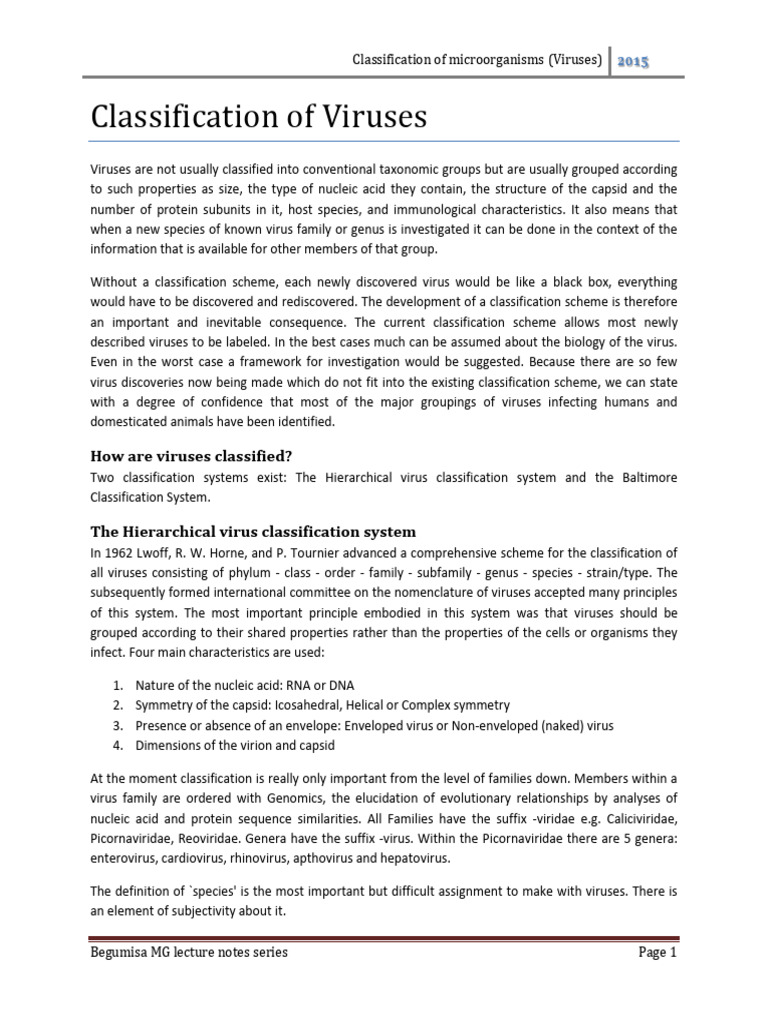 Classification of microorganisms (Viruses) 2015

Classification of Viruses

Viruses are not usually classified into conventional taxonomic groups but are usually grouped according to such properties as size, the type of nucleic acid they contain, the structure of the capsid and the number of protein subunits in it, host species, and immunological characteristics. It also means that when a new species of known virus family or genus is investigated it can be done in the context of the information that is available for other members of that group.

Without a classification scheme, each newly discovered virus would be like a black box, everything would have to be discovered and rediscovered. The development of a classification scheme is therefore an important and inevitable consequence. The current classification scheme allows most newly described viruses to be labeled. In the best cases much can be assumed about the biology of the virus. Even in the worst case a framework for investigation would be suggested. Because there are so few virus discoveries now being made which do not fit into the existing classification scheme, we can state with a degree of confidence that most of the major groupings of viruses infecting humans and domesticated animals have been identified.

How are viruses classified?

Two classification systems exist: The Hierarchical virus classification system and the Baltimore Classification System.

The Hierarchical virus classification system

In 1962 Lwoff, R. W. Horne, and P. Tournier advanced a comprehensive scheme for the classification of all viruses consisting of phylum - class - order - family - subfamily - genus - species - strain/type. The subsequently formed international committee on the nomenclature of viruses accepted many principles of this system. The most important principle embodied in this system was that viruses should be grouped according to their shared properties rather than the properties of the cells or organisms they infect. Four main characteristics are used:

1. Nature of the nucleic acid: RNA or DNA
2. Symmetry of the capsid: Icosahedral, Helical or Complex symmetry
3. Presence or absence of an envelope: Enveloped virus or Non-enveloped (naked) virus
4. Dimensions of the virion and capsid

At the moment classification is really only important from the level of families down. Members within a virus family are ordered with Genomics, the elucidation of evolutionary relationships by analyses of nucleic acid and protein sequence similarities. All Families have the suffix -viridae e.g. Caliciviridae, Picornaviridae, Reoviridae. Genera have the suffix -virus. Within the Picornaviridae there are 5 genera: enterovirus, cardiovirus, rhinovirus, apthovirus and hepatovirus.

The definition of `species' is the most important but difficult assignment to make with viruses. There is an element of subjectivity about it.

Begumisa MG lecture notes series
Page 1